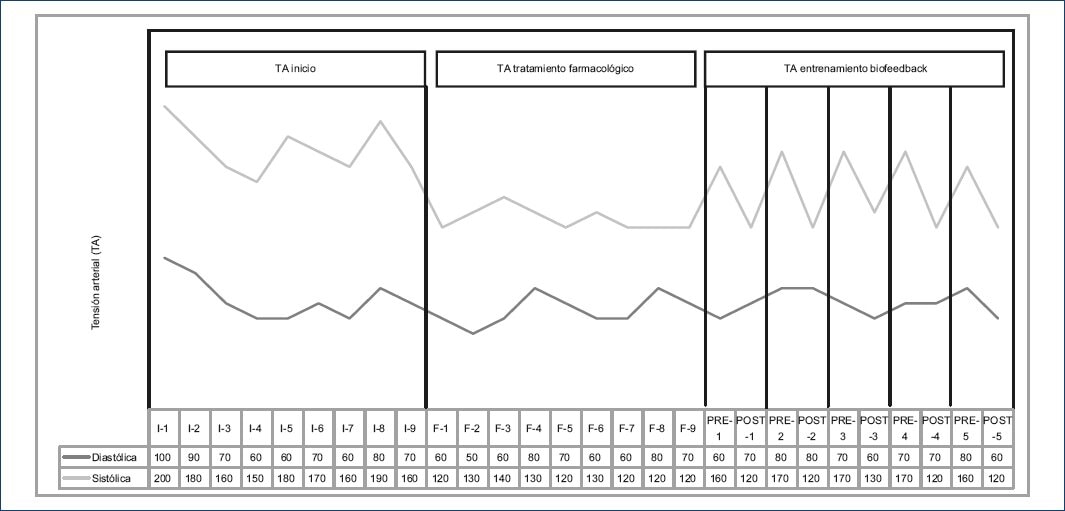 TA inicio

TA tratamiento farmacológico

TA entrenamiento biofeedback

Tensión arterial (TA)

| | I-1 | I-2 | I-3 | I-4 | I-5 | I-6 | I-7 | I-8 | I-9 | F-1 | F-2 | F-3 | F-4 | F-5 | F-6 | F-7 | F-8 | F-9 | PRE-1 | POST-1 | PRE-2 | POST-2 | PRE-3 | POST-3 | PRE-4 | POST-4 | PRE-5 | POST-5 |
|---|---|---|---|---|---|---|---|---|---|---|---|---|---|---|---|---|---|---|---|---|---|---|---|---|---|---|---|---|
| Diastólica | 100 | 90 | 70 | 60 | 60 | 70 | 60 | 80 | 70 | 60 | 50 | 60 | 80 | 70 | 60 | 60 | 80 | 70 | 60 | 70 | 80 | 80 | 70 | 60 | 70 | 70 | 80 | 60 |
| Sistólica | 200 | 180 | 160 | 150 | 180 | 170 | 160 | 190 | 160 | 120 | 130 | 140 | 130 | 120 | 130 | 120 | 120 | 120 | 160 | 120 | 170 | 120 | 170 | 130 | 170 | 120 | 160 | 120 |